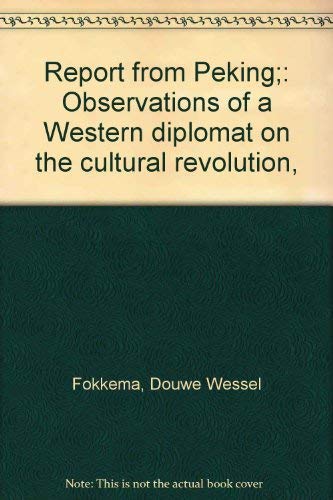 Report from Peking;: Observations of a Western diplomat on the cultural revolution,

Fokkema, Douwe Wessel

Note: This is not the actual book cover